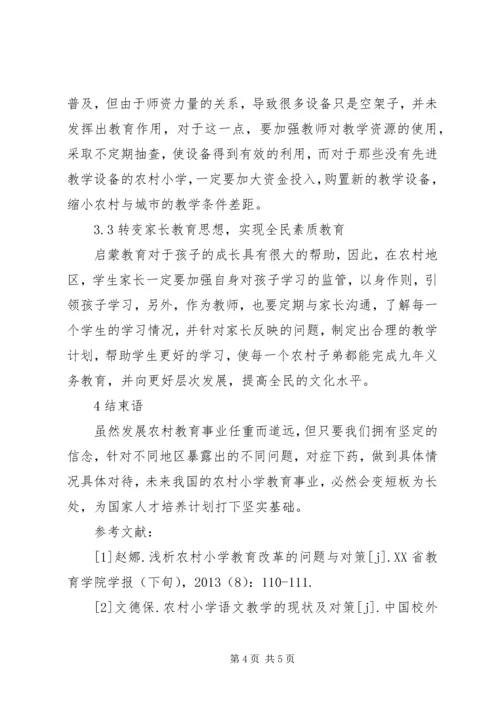 普及，但由于师资力量的关系，导致很多设备只是空架子，并未发挥出教育作用，对于这一点，要加强教师对教学资源的使用，采取不定期抽查，使设备得到有效的利用，而对于那些没有先进教学设备的农村小学，一定要加大资金投入，购置新的教学设备，缩小农村与城市的教学条件差距。

3.3 转变家长教育思想，实现全民素质教育

启蒙教育对于孩子的成长具有很大的帮助，因此，在农村地区，学生家长一定要加强自身对孩子学习的监管，以身作则，引领孩子学习，另外，作为教师，也要定期与家长沟通，了解每一个学生的学习情况，并针对家长反映的问题，制定出合理的教学计划，帮助学生更好的学习，使每一个农村子弟都能完成九年义务教育，并向更好层次发展，提高全民的文化水平。

4 结束语

虽然发展农村教育事业任重而道远，但只要我们拥有坚定的信念，针对不同地区暴露出的不同问题，对症下药，做到具体情况具体对待，未来我国的农村小学教育事业，必然会变短板为长处，为国家人才培养计划打下坚实基础。

参考文献：

[1]赵娜.浅析农村小学教育改革的问题与对策[j].XX 省教育学院学报（下旬），2013（8）：110-111.

[2]文德保.农村小学语文教学的现状及对策[j].中国校外

第 4 页 共 5 页